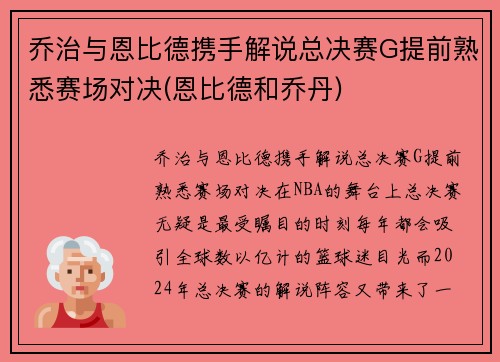 乔治与恩比德携手解说总决赛G提前熟悉赛场对决(恩比德和乔丹)

乔治与恩比德携手解说总决赛G提前熟悉赛场对决在NBA的舞台上总决赛无疑是最受瞩目的时刻每年都会吸引全球数以亿计的篮球迷目光而2024年总决赛的解说阵容又带来了一